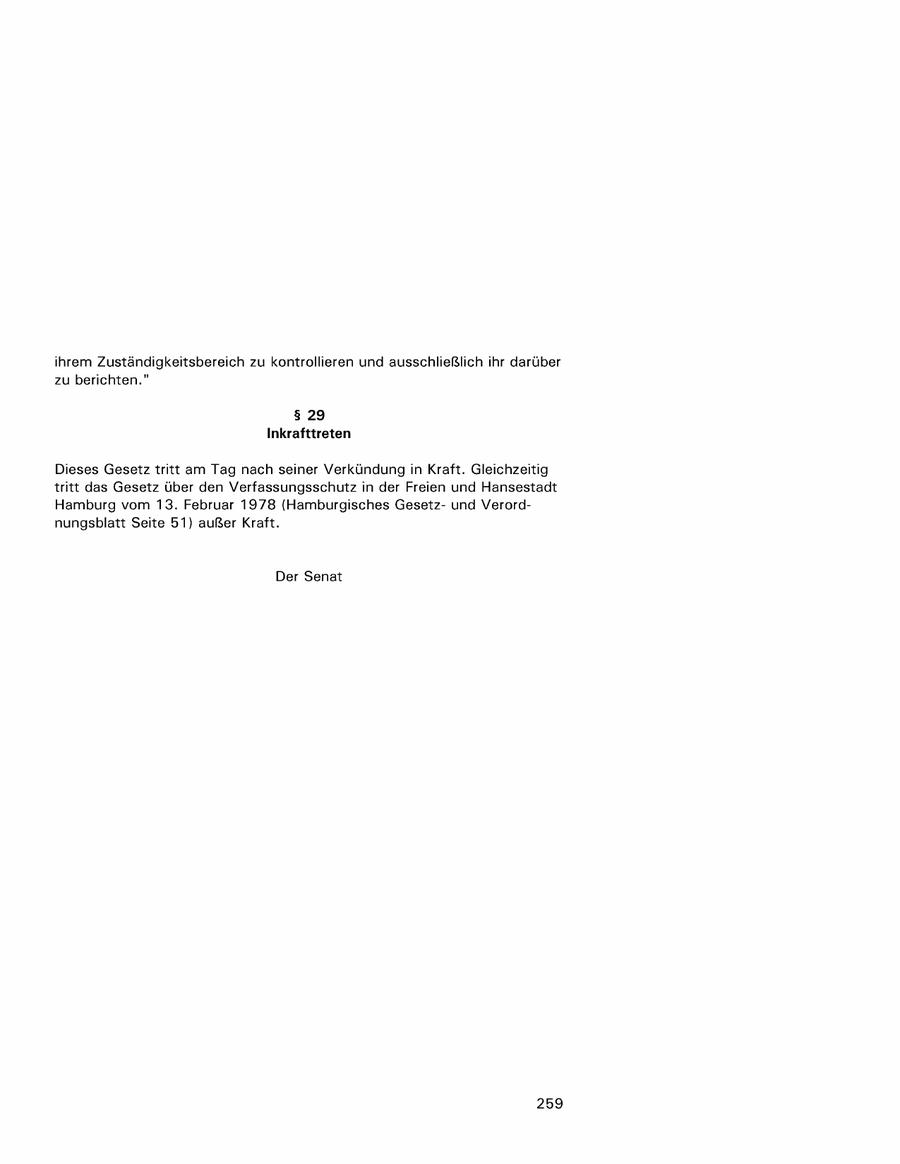 ihrem Zuständigkeitsbereich zu kontrollieren und ausschließlich ihr darüber zu berichten."

§ 29
Inkrafttreten

Dieses Gesetz tritt am Tag nach seiner Verkündung in Kraft. Gleichzeitig tritt das Gesetz über den Verfassungsschutz in der Freien und Hansestadt Hamburg vom 13. Februar 1978 (Hamburgisches Gesetz- und Verordnungsblatt Seite 51) außer Kraft.

Der Senat

259